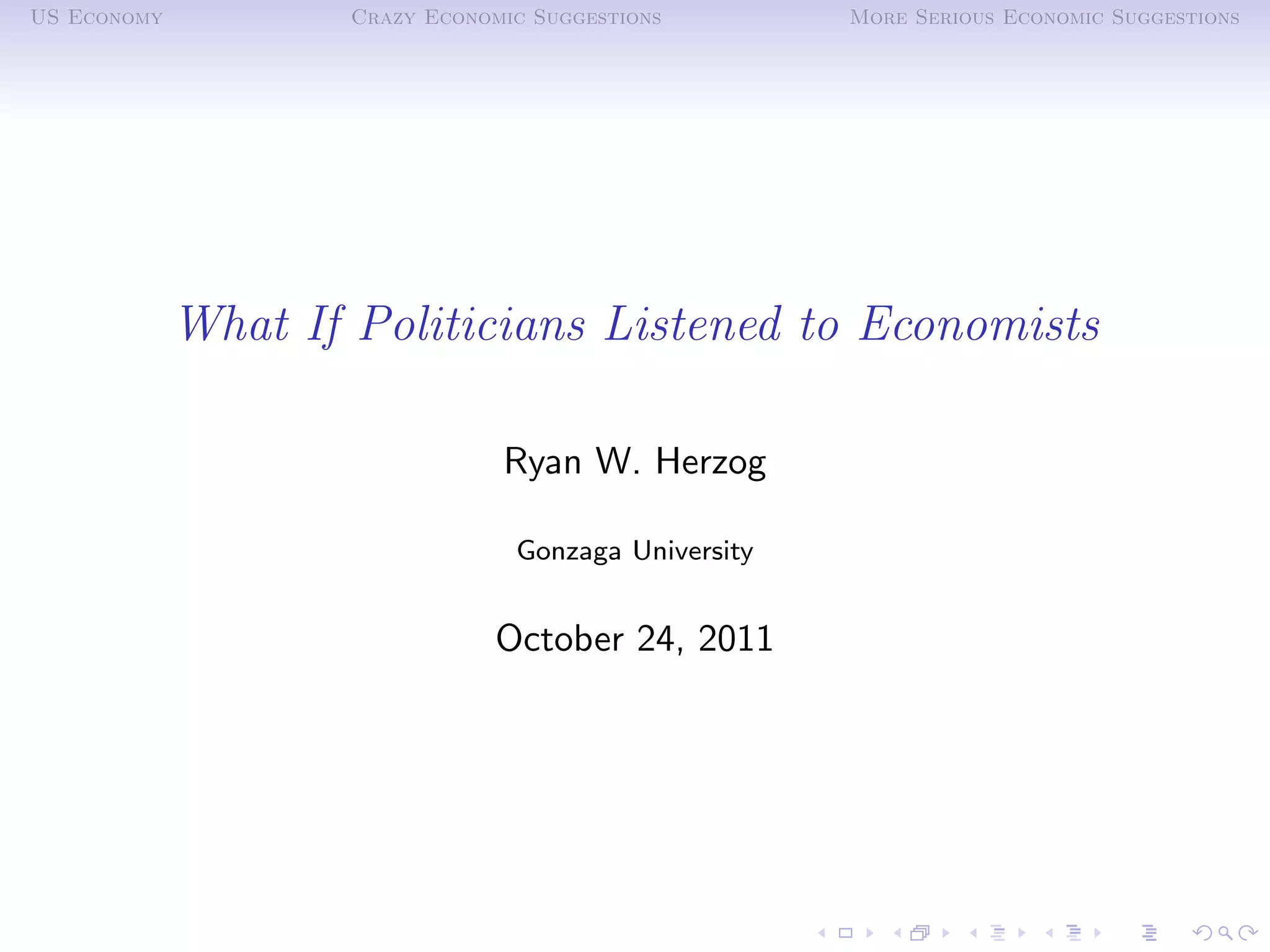 US Economy Crazy Economic Suggestions More Serious Economic Suggestions

What If Politicians Listened to Economists

Ryan W. Herzog

Gonzaga University

October 24, 2011